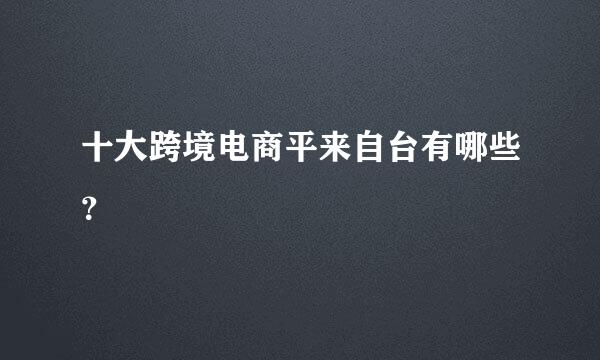 十大跨境电商平来自台有哪些?